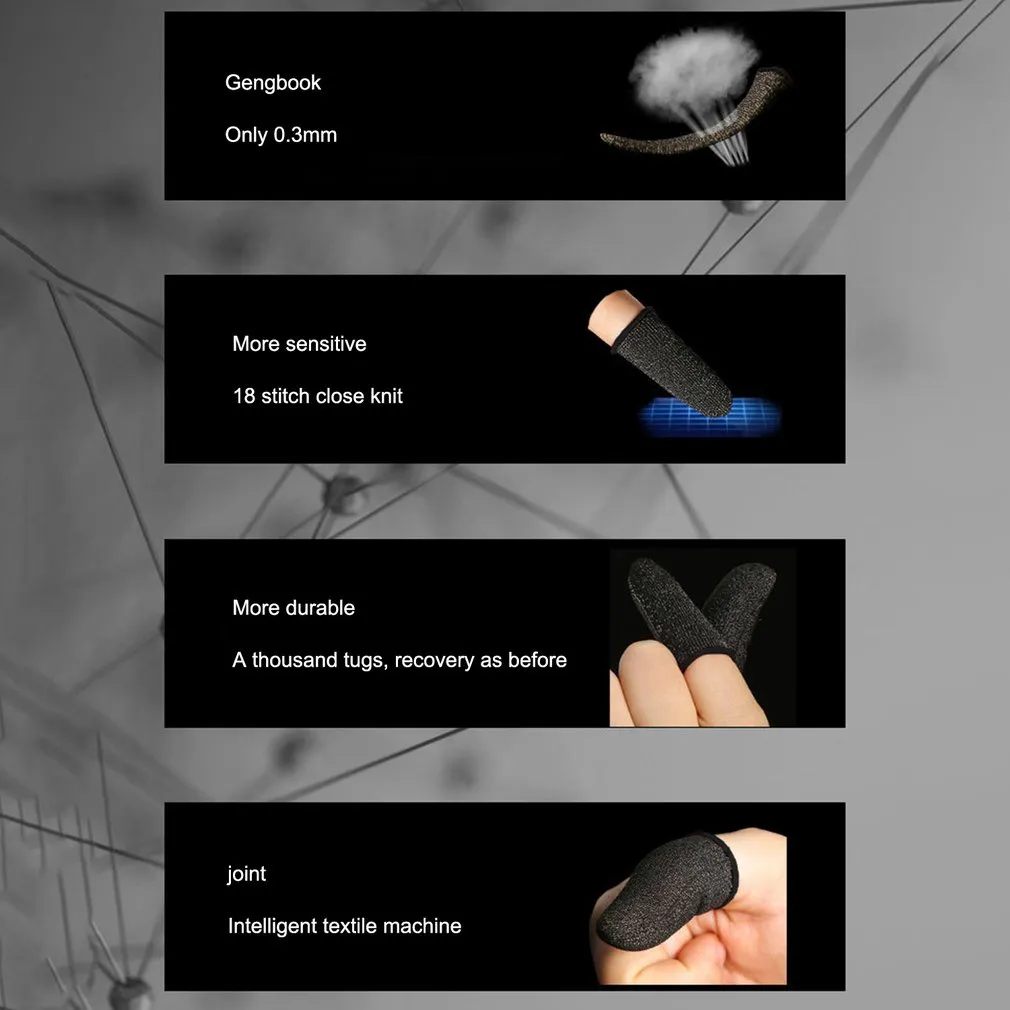 Gengbook

Only 0.3mm

More sensitive

18 stitch close knit

More durable

A thousand tugs, recovery as before

joint

Intelligent textile machine